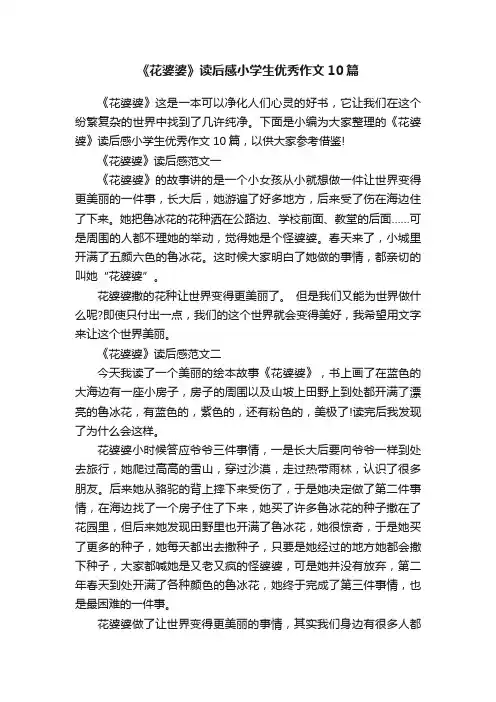 《花婆婆》读后感小学生优秀作文10篇

《花婆婆》这是一本可以净化人们心灵的好书，它让我们在这个纷繁复杂的世界中找到了几许纯净。下面是小编为大家整理的《花婆婆》读后感小学生优秀作文10篇，以供大家参考借鉴!

《花婆婆》读后感范文一

《花婆婆》的故事讲的是一个小女孩从小就想做一件让世界变得更美丽的一件事，长大后，她游遍了好多地方，后来受了伤在海边住了下来。她把鲁冰花的花种洒在公路边、学校前面、教堂的后面……可是周围的人都不理她的举动，觉得她是个怪婆婆。春天来了，小城里开满了五颜六色的鲁冰花。这时候大家明白了她做的事情，都亲切的叫她“花婆婆”。

花婆婆撒的花种让世界变得更美丽了。 但是我们又能为世界做什么呢?即使只付出一点，我们的这个世界就会变得美好，我希望用文字来让这个世界美丽。

《花婆婆》读后感范文二

今天我读了一个美丽的绘本故事《花婆婆》，书上画了在蓝色的大海边有一座小房子，房子的周围以及山坡上田野上到处都开满了漂亮的鲁冰花，有蓝色的，紫色的，还有粉色的，美极了!读完后我发现了为什么会这样。

花婆婆小时候答应爷爷三件事情，一是长大后要向爷爷一样到处去旅行，她爬过高高的雪山，穿过沙漠，走过热带雨林，认识了很多朋友。后来她从骆驼的背上摔下来受伤了，于是她决定做了第二件事情，在海边找了一个房子住了下来，她买了许多鲁冰花的种子撒在了花园里，但后来她发现田野里也开满了鲁冰花，她很惊奇，于是她买了更多的种子，她每天都出去撒种子，只要是她经过的地方她都会撒下种子，大家都喊她是又老又疯的怪婆婆，可是她并没有放弃，第二年春天到处开满了各种颜色的鲁冰花，她终于完成了第三件事情，也是最困难的一件事。

花婆婆做了让世界变得更美丽的事情，其实我们身边有很多人都